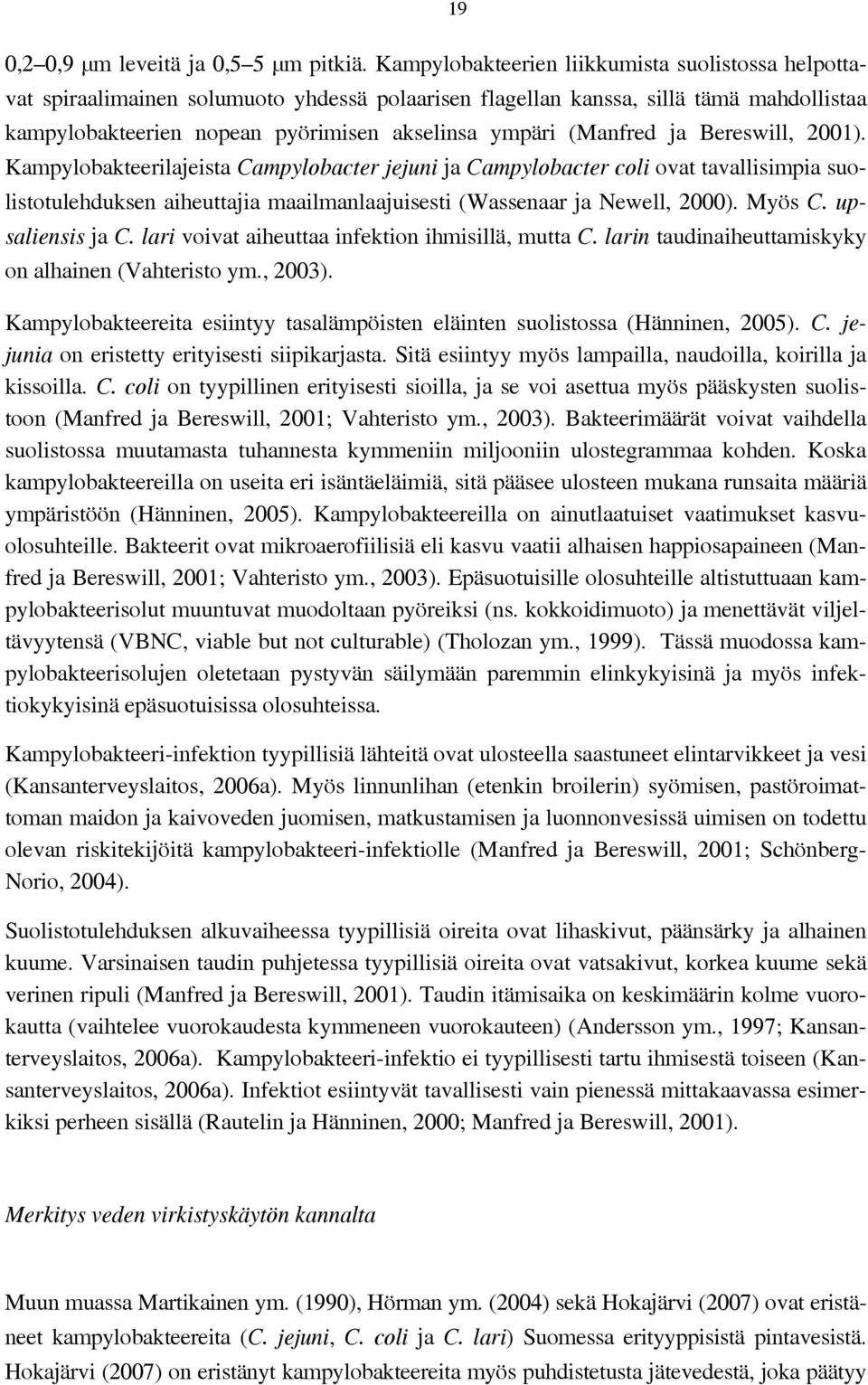 19

0,2–0,9 μm leveitä ja 0,5–5 μm pitkiä. Kampylobakteerien liikkumista suolistossa helpottavat spiraalimainen solumuoto yhdessä polaarisen flagellan kanssa, sillä tämä mahdollistaa kampylobakteerien nopean pyörimisen akselinsa ympäri (Manfred ja Bereswill, 2001). Kampylobakteerilajeista Campylobacter jejuni ja Campylobacter coli ovat tavallisimpia suolistotulehduksen aiheuttajia maailmanlaajuisesti (Wassenaar ja Newell, 2000). Myös C. upsaliensis ja C. lari voivat aiheuttaa infektion ihmisillä, mutta C. larin taudinaiheuttamiskyky on alhainen (Vahteristo ym., 2003).

Kampylobakteereita esiintyy tasalämpöisten eläinten suolistossa (Hänninen, 2005). C. jejunia on eristetty erityisesti siipikarjasta. Sitä esiintyy myös lampailla, naudoilla, koirilla ja kissoilla. C. coli on tyypillinen erityisesti sioilla, ja se voi asettua myös pääskysten suolistoon (Manfred ja Bereswill, 2001; Vahteristo ym., 2003). Bakteerimäärät voivat vaihdella suolistossa muutamasta tuhannesta kymmeniin miljooniin ulostegrammaa kohden. Koska kampylobakteereilla on useita eri isäntäeläimiä, sitä pääsee ulosteen mukana runsaita määriä ympäristöön (Hänninen, 2005). Kampylobakteereilla on ainutlaatuiset vaatimukset kasvuolosuhteille. Bakteerit ovat mikroaerofiilisiä eli kasvu vaatii alhaisen happiosapaineen (Manfred ja Bereswill, 2001; Vahteristo ym., 2003). Epäsuotuisille olosuhteille altistuttuaan kampylobakteerisolut muuntuvat muodoltaan pyöreiksi (ns. kokkoidimuoto) ja menettävät viljeltävyytensä (VBNC, viable but not culturable) (Tholozan ym., 1999). Tässä muodossa kampylobakteerisolujen oletetaan pystyvän säilymään paremmin elinkykyisinä ja myös infektiokykyisinä epäsuotuisissa olosuhteissa.

Kampylobakteeri-infektion tyypillisiä lähteitä ovat ulosteella saastuneet elintarvikkeet ja vesi (Kansanterveyslaitos, 2006a). Myös linnunlihan (etenkin broilerin) syömisen, pastöroimattoman maidon ja kaivoveden juomisen, matkustamisen ja luonnonvesissä uimisen on todettu olevan riskitekijöitä kampylobakteeri-infektiolle (Manfred ja Bereswill, 2001; Schönberg-Norio, 2004).

Suolistotulehduksen alkuvaiheessa tyypillisiä oireita ovat lihaskivut, päänsärky ja alhainen kuume. Varsinaisen taudin puhjetessa tyypillisiä oireita ovat vatsakivut, korkea kuume sekä verinen ripuli (Manfred ja Bereswill, 2001). Taudin itämisaika on keskimäärin kolme vuorokautta (vaihtelee vuorokaudesta kymmeneen vuorokauteen) (Andersson ym., 1997; Kansanterveyslaitos, 2006a). Kampylobakteeri-infektio ei tyypillisesti tartu ihmisestä toiseen (Kansanterveyslaitos, 2006a). Infektiot esiintyvät tavallisesti vain pienessä mittakaavassa esimerkiksi perheen sisällä (Rautelin ja Hänninen, 2000; Manfred ja Bereswill, 2001).

Merkitys veden virkistyskäytön kannalta

Muun muassa Martikainen ym. (1990), Hörman ym. (2004) sekä Hokajärvi (2007) ovat eristäneet kampylobakteereita (C. jejuni, C. coli ja C. lari) Suomessa erityyppisistä pintavesistä. Hokajärvi (2007) on eristänyt kampylobakteereita myös puhdistetusta jätevedestä, joka päätyy